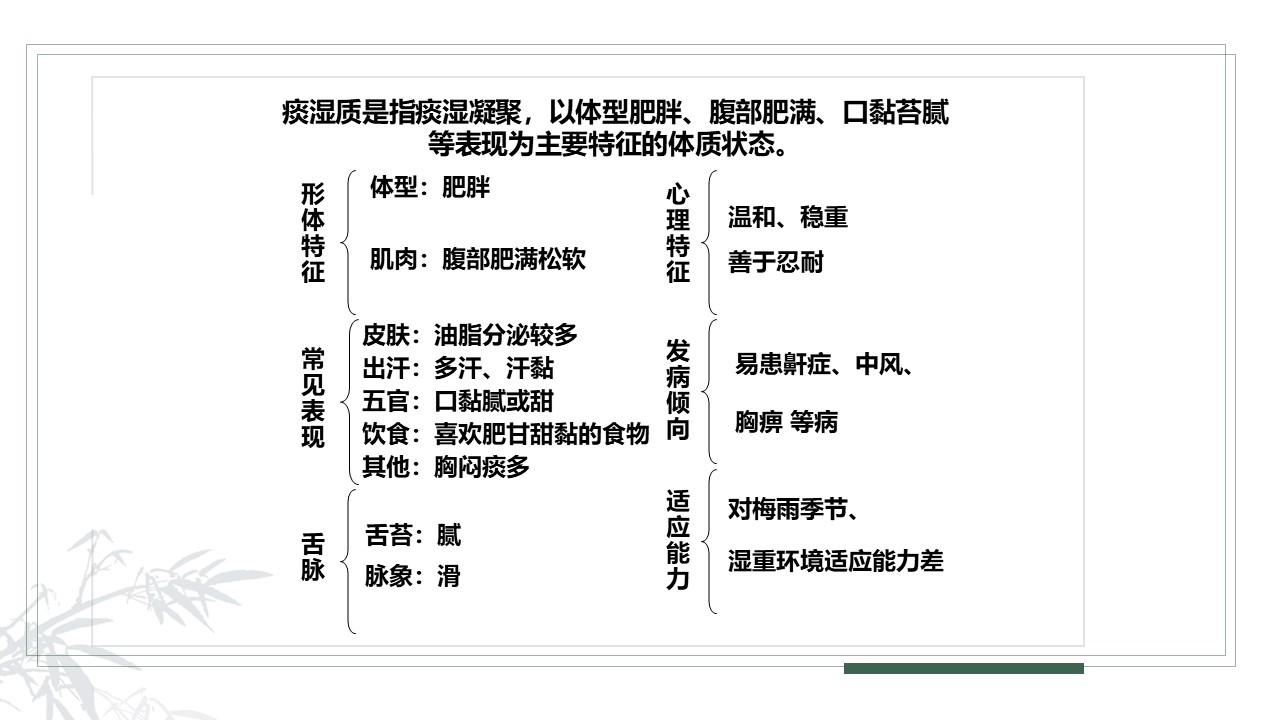 痰湿质是指痰湿凝聚，以体型肥胖、腹部肥满、口黏苔腻等表现为主要特征的体质状态。

形体特征
体型：肥胖
肌肉：腹部肥满松软

常见表现
皮肤：油脂分泌较多
出汗：多汗、汗黏
五官：口黏腻或甜
饮食：喜欢肥甘甜黏的食物
其他：胸闷痰多

舌脉
舌苔：腻
脉象：滑

心理特征
温和、稳重
善于忍耐

发病倾向
易患鼾症、中风、
胸痹 等病

适应能力
对梅雨季节、
湿重环境适应能力差